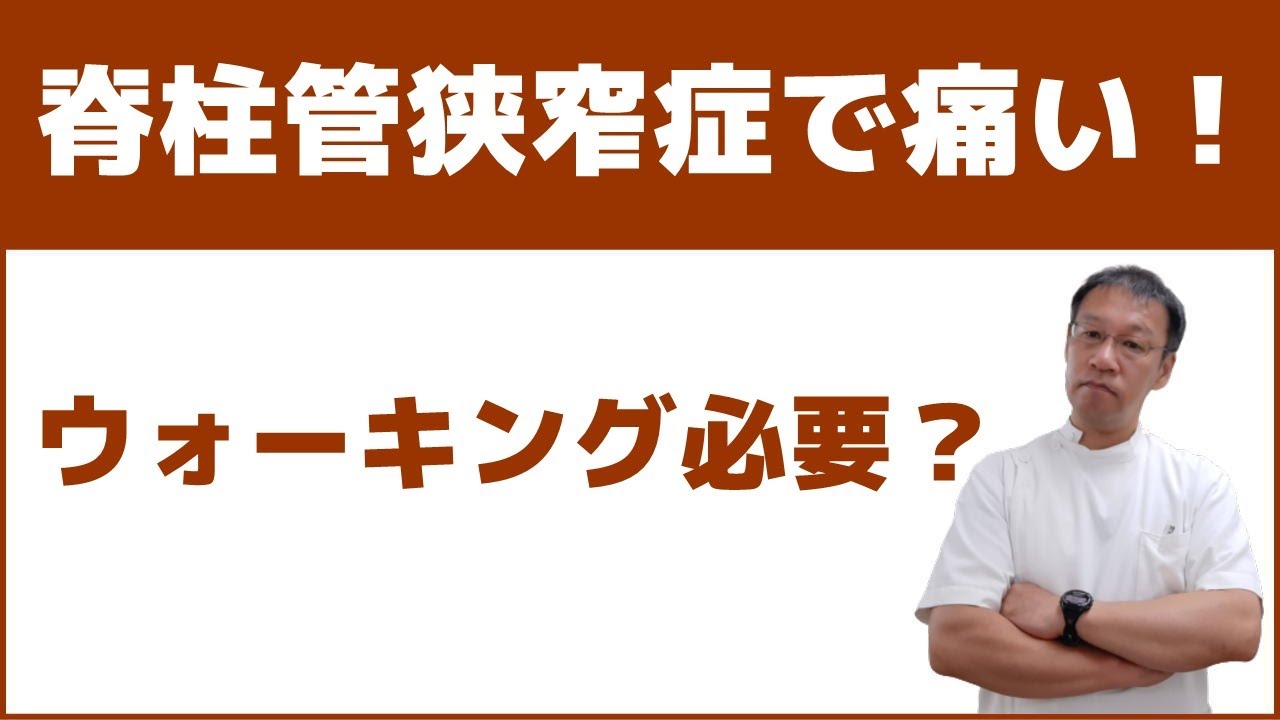 脊柱管狭窄症で痛い！

ウォーキング必要？